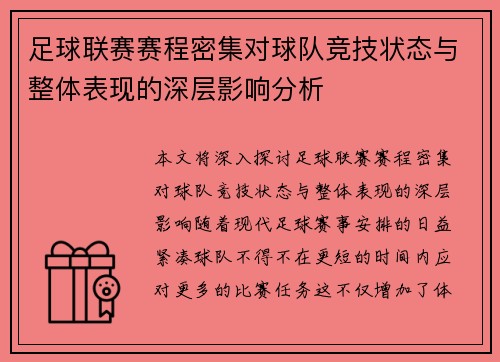 足球联赛赛程密集对球队竞技状态与整体表现的深层影响分析

本文将深入探讨足球联赛赛程密集对球队竞技状态与整体表现的深层影响随着现代足球赛事安排的日益紧凑球队不得不在更短的时间内应对更多的比赛任务这不仅增加了体